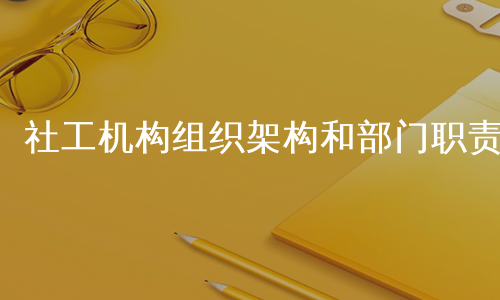 社工机构组织架构和部门职责